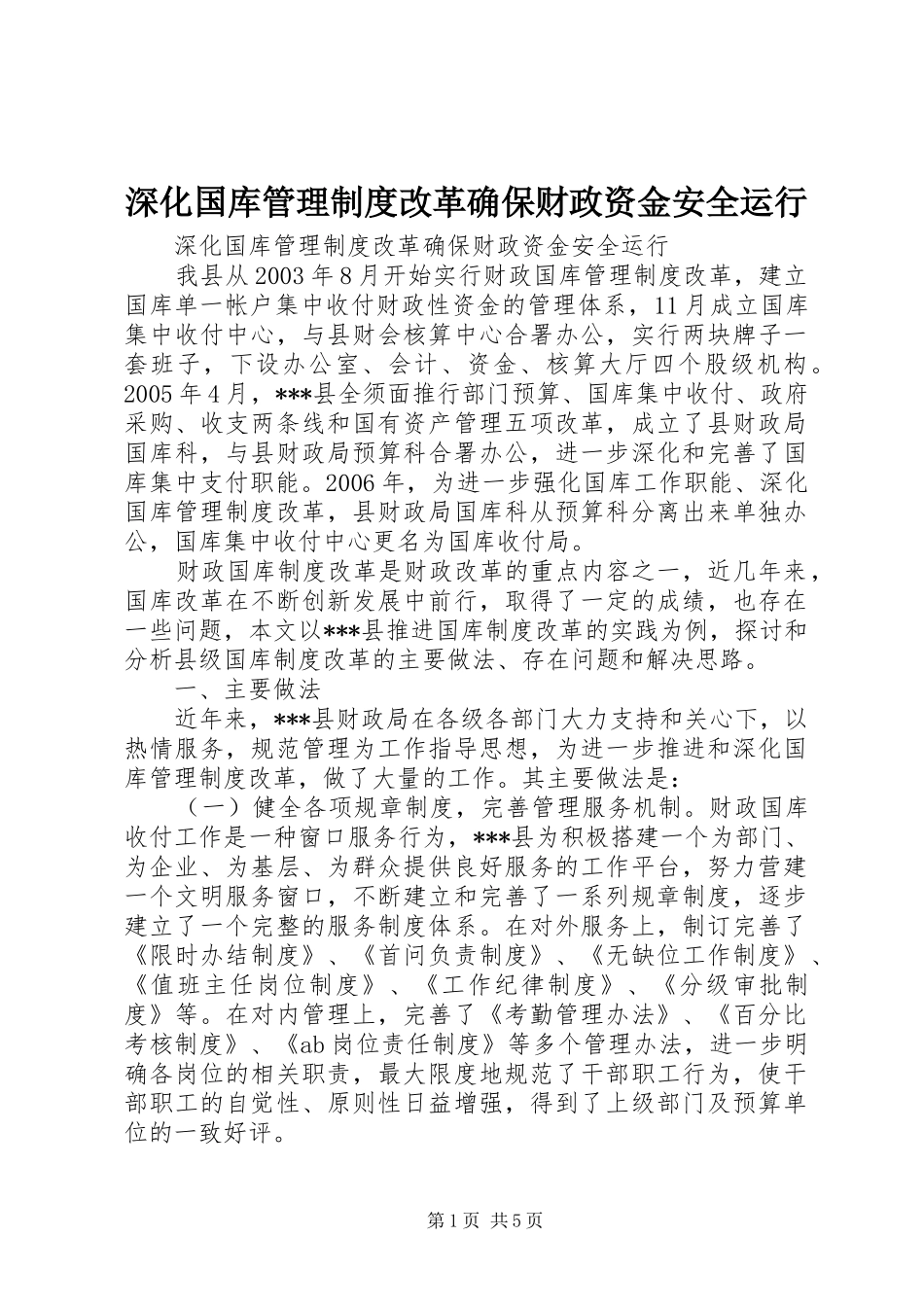 深化国库管理制度改革确保财政资金安全运行

深化国库管理制度改革确保财政资金安全运行

我县从2003年8月开始实行财政国库管理制度改革，建立国库单一帐户集中收付财政性资金的管理体系，11月成立国库集中收付中心，与县财会核算中心合署办公，实行两块牌子一套班子，下设办公室、会计、资金、核算大厅四个股级机构。2005年4月，***县全须面推行部门预算、国库集中收付、政府采购、收支两条线和国有资产管理五项改革，成立了县财政局国库科，与县财政局预算科合署办公，进一步深化和完善了国库集中支付职能。2006年，为进一步强化国库工作职能、深化国库管理制度改革，县财政局国库科从预算科分离出来单独办公，国库集中收付中心更名为国库收付局。

财政国库制度改革是财政改革的重点内容之一，近几年来，国库改革在不断创新发展中前行，取得了一定的成绩，也存在一些问题，本文以***县推进国库制度改革的实践为例，探讨和分析县级国库制度改革的主要做法、存在问题和解决思路。

一、主要做法

近年来，***县财政局在各级各部门大力支持和关心下，以热情服务，规范管理为工作指导思想，为进一步推进和深化国库管理制度改革，做了大量的工作。其主要做法是：

（一）健全各项规章制度，完善管理服务机制。财政国库收付工作是一种窗口服务行为，***县为积极搭建一个为部门、为企业、为基层、为群众提供良好服务的工作平台，努力营建一个文明服务窗口，不断建立和完善了一系列规章制度，逐步建立了一个完整的服务制度体系。在对外服务上，制订完善了《限时办结制度》、《首问负责制度》、《无缺位工作制度》、《值班主任岗位制度》、《工作纪律制度》、《分级审批制度》等。在对内管理上，完善了《考勤管理办法》、《百分比考核制度》、《ab岗位责任制度》等多个管理办法，进一步明确各岗位的相关职责，最大限度地规范了干部职工行为，使干部职工的自觉性、原则性日益增强，得到了上级部门及预算单位的一致好评。

第1页 共5页